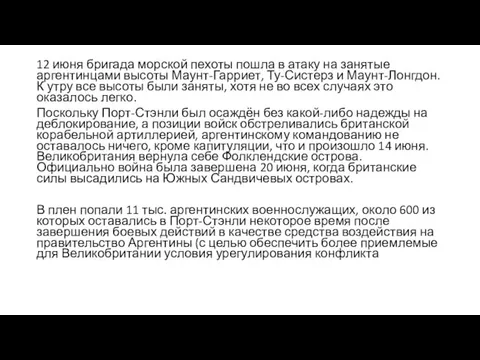 12 июня бригада морской пехоты пошла в атаку на занятые аргентинцами высоты Маунт-Гарриет, Ту-Систерз и Маунт-Лонгдон. К утру все высоты были заняты, хотя не во всех случаях это оказалось легко.

Поскольку Порт-Стэнли был осаждён без какой-либо надежды на деблокирование, а позиции войск обстреливались британской корабельной артиллерией, аргентинскому командованию не оставалось ничего, кроме капитуляции, что и произошло 14 июня. Великобритания вернула себе Фолклендские острова. Официально война была завершена 20 июня, когда британские силы высадились на Южных Сандвичевых островах.

В плен попали 11 тыс. аргентинских военнослужащих, около 600 из которых оставались в Порт-Стэнли некоторое время после завершения боевых действий в качестве средства воздействия на правительство Аргентины (с целью обеспечить более приемлемые для Великобритании условия урегулирования конфликта